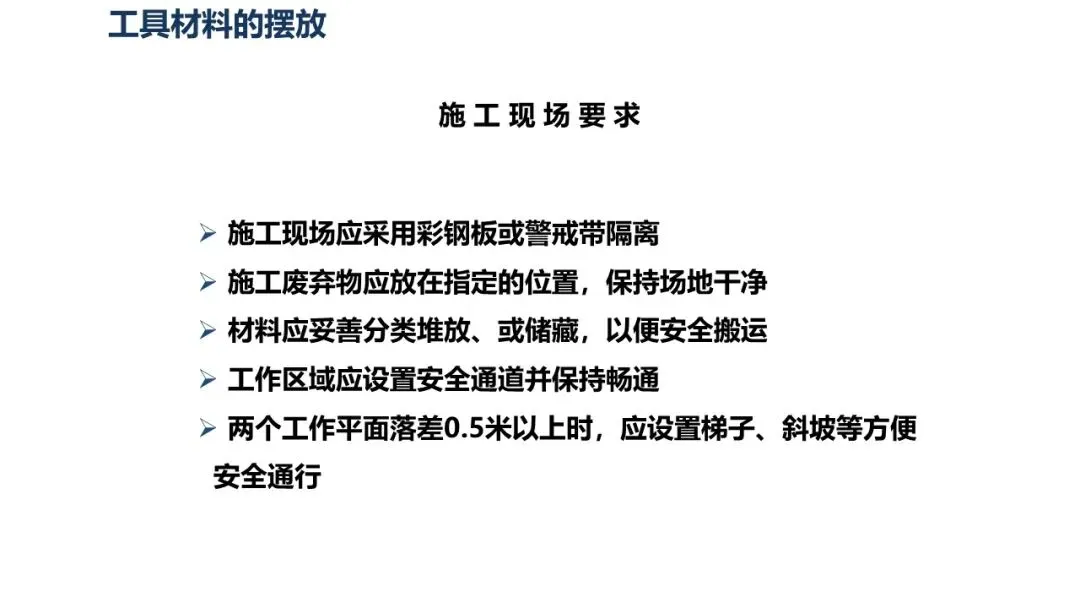 工具材料的摆放

施工现场要求

➢ 施工现场应采用彩钢板或警戒带隔离

➢ 施工废弃物应放在指定的位置，保持场地干净

➢ 材料应妥善分类堆放、或储藏，以便安全搬运

➢ 工作区域应设置安全通道并保持畅通

➢ 两个工作平面落差0.5米以上时，应设置梯子、斜坡等方便安全通行